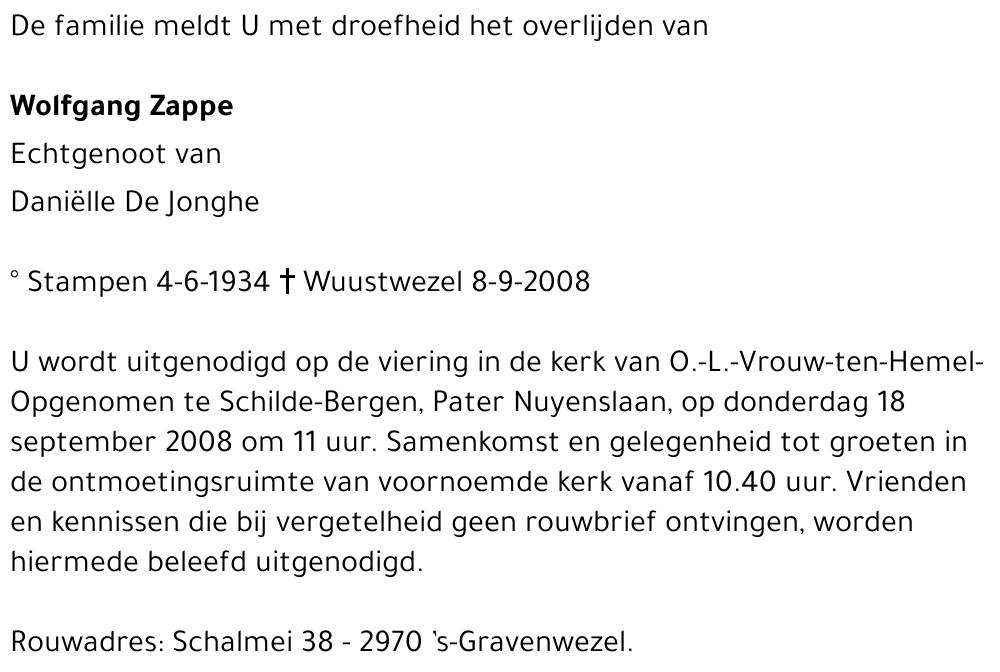 De familie meldt U met droefheid het overlijden van

Wolfgang Zappe
Echtgenoot van
Daniëlle De Jonghe

° Stampen 4-6-1934 † Wuustwezel 8-9-2008

U wordt uitgenodigd op de viering in de kerk van O.-L.-Vrouw-ten-Hemel-Opgenomen te Schilde-Bergen, Pater Nuyenslaan, op donderdag 18 september 2008 om 11 uur. Samenkomst en gelegenheid tot groeten in de ontmoetingsruimte van voornoemde kerk vanaf 10.40 uur. Vrienden en kennissen die bij vergetelheid geen rouwbrief ontvingen, worden hiermede beleefd uitgenodigd.

Rouwadres: Schalmei 38 - 2970 's-Gravenwezel.